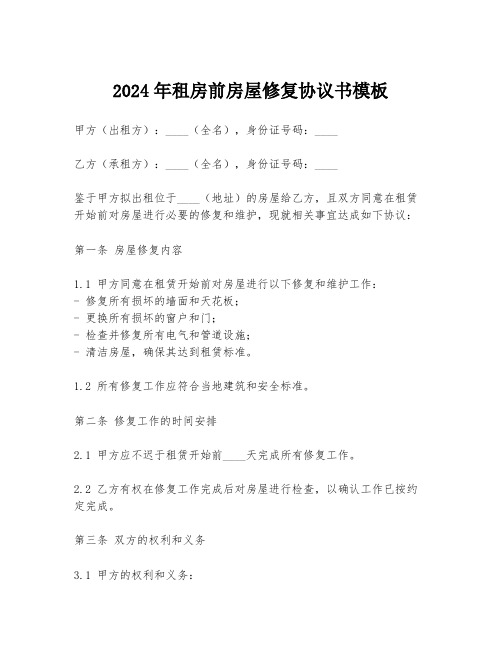 2024年租房前房屋修复协议书模板

甲方（出租方）：____（全名），身份证号码：____

乙方（承租方）：____（全名），身份证号码：____

鉴于甲方拟出租位于____（地址）的房屋给乙方，且双方同意在租赁开始前对房屋进行必要的修复和维护，现就相关事宜达成如下协议：

第一条 房屋修复内容

1.1 甲方同意在租赁开始前对房屋进行以下修复和维护工作：
- 修复所有损坏的墙面和天花板；
- 更换所有损坏的窗户和门；
- 检查并修复所有电气和管道设施；
- 清洁房屋，确保其达到租赁标准。

1.2 所有修复工作应符合当地建筑和安全标准。

第二条 修复工作的时间安排

2.1 甲方应不迟于租赁开始前____天完成所有修复工作。

2.2 乙方有权在修复工作完成后对房屋进行检查，以确认工作已按约定完成。

第三条 双方的权利和义务

3.1 甲方的权利和义务：